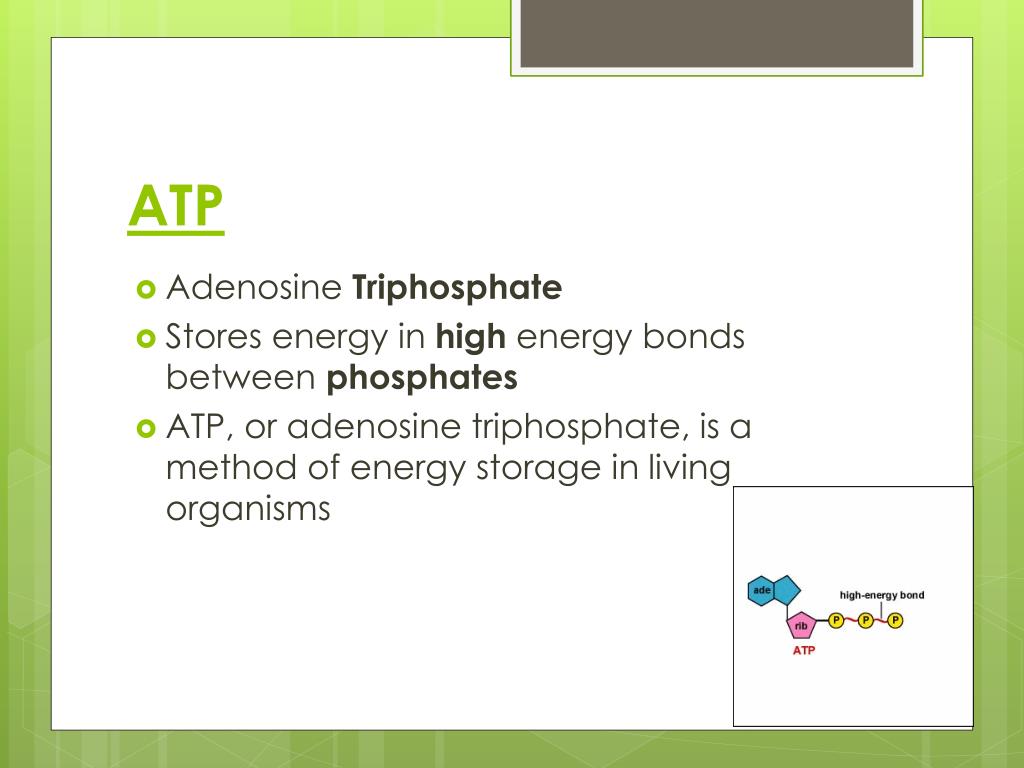 ATP

Adenosine Triphosphate
Stores energy in high energy bonds between phosphates
ATP, or adenosine triphosphate, is a method of energy storage in living organisms

ade
high-energy bond
rib
P
P
P
ATP